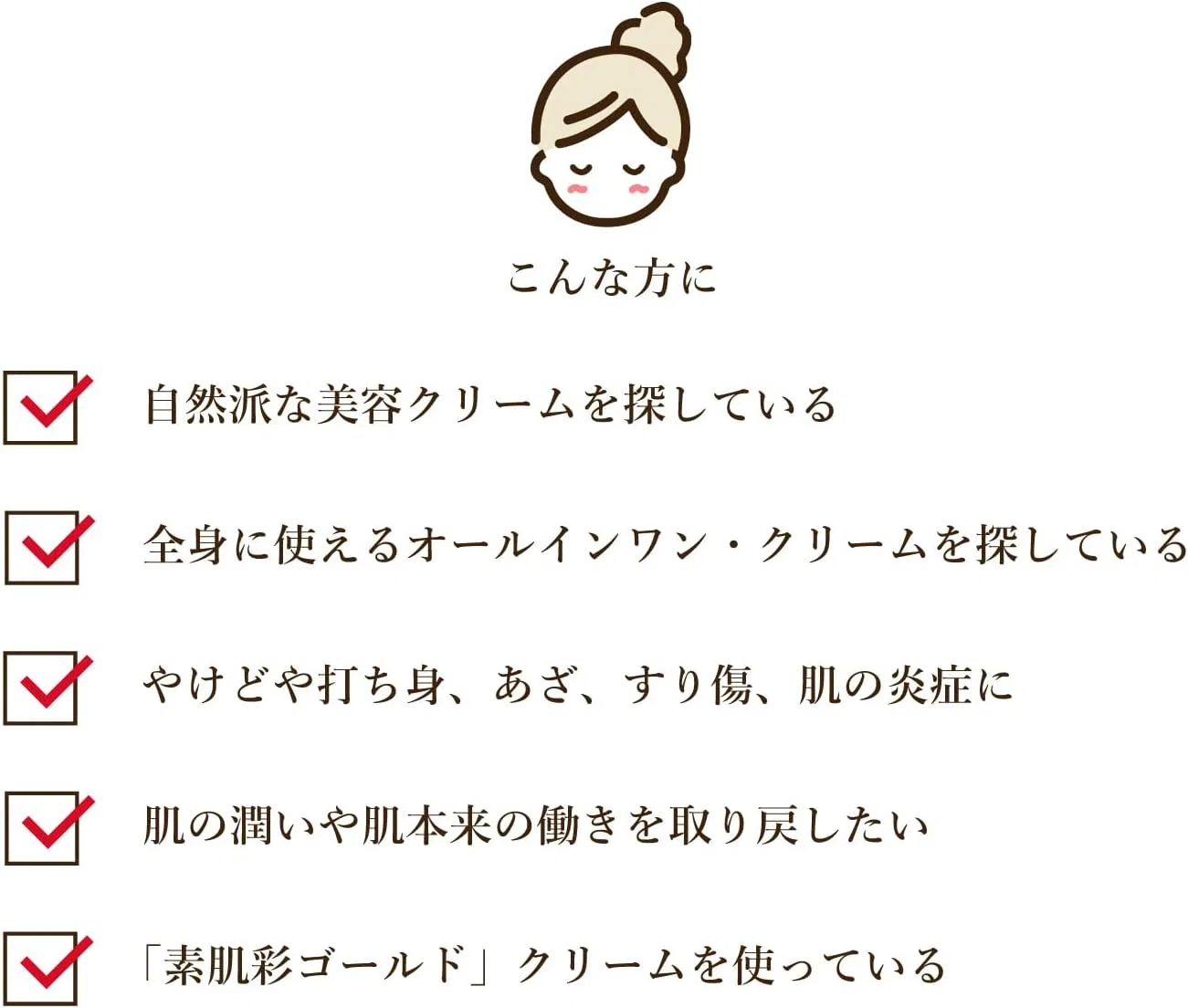 こんな方に

☑ 自然派な美容クリームを探している

☑ 全身に使えるオールインワン・クリームを探している

☑ やけどや打ち身、あざ、すり傷、肌の炎症に

☑ 肌の潤いや肌本来の働きを取り戻したい

☑ 「素肌彩ゴールド」クリームを使っている